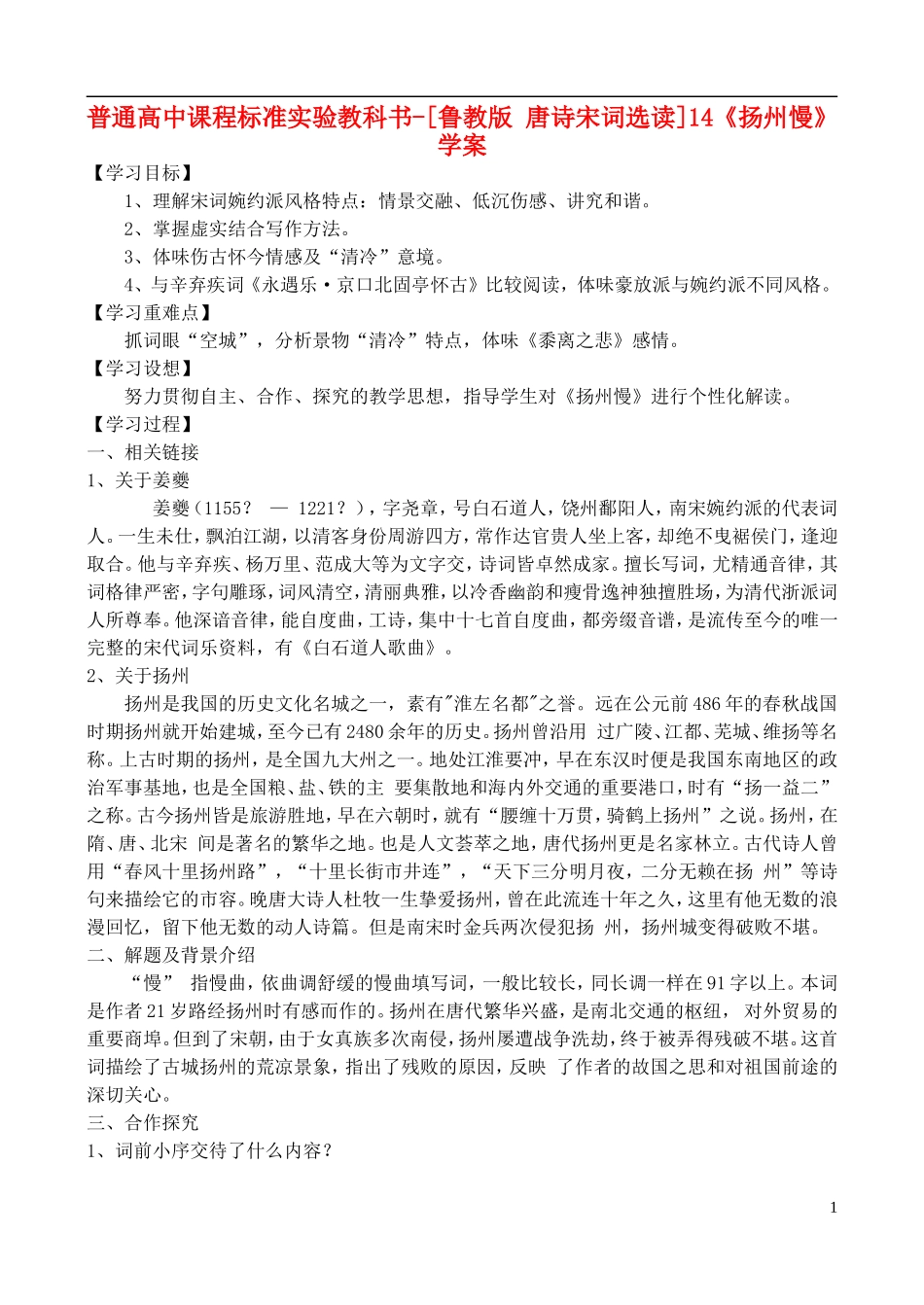 普通高中课程标准实验教科书-[鲁教版 唐诗宋词选读]14《扬州慢》学案

【学习目标】

1、理解宋词婉约派风格特点：情景交融、低沉伤感、讲究和谐。

2、掌握虚实结合写作方法。

3、体味伤古怀今情感及“清冷”意境。

4、与辛弃疾词《永遇乐·京口北固亭怀古》比较阅读，体味豪放派与婉约派不同风格。

【学习重难点】

抓词眼“空城”，分析景物“清冷”特点，体味《黍离之悲》感情。

【学习设想】

努力贯彻自主、合作、探究的教学思想，指导学生对《扬州慢》进行个性化解读。

【学习过程】

一、相关链接

1、关于姜夔

姜夔（1155？ — 1221？），字尧章，号白石道人，饶州鄱阳人，南宋婉约派的代表词人。一生未仕，飘泊江湖，以清客身份周游四方，常作达官贵人坐上客，却绝不曳裾侯门，逢迎取合。他与辛弃疾、杨万里、范成大等为文字交，诗词皆卓然成家。擅长写词，尤精通音律，其词格律严密，字句雕琢，词风清空，清丽典雅，以冷香幽韵和瘦骨逸神独擅胜场，为清代浙派词人所尊奉。他深谙音律，能自度曲，工诗，集中十七首自度曲，都旁缀音谱，是流传至今的唯一完整的宋代词乐资料，有《白石道人歌曲》。

2、关于扬州

扬州是我国的历史文化名城之一，素有"淮左名都"之誉。远在公元前486年的春秋战国时期扬州就开始建城，至今已有2480余年的历史。扬州曾沿用 过广陵、江都、芜城、维扬等名称。上古时期的扬州，是全国九大州之一。地处江淮要冲，早在东汉时便是我国东南地区的政治军事基地，也是全国粮、盐、铁的主 要集散地和海内外交通的重要港口，时有“扬一益二”之称。古今扬州皆是旅游胜地，早在六朝时，就有“腰缠十万贯，骑鹤上扬州”之说。扬州，在隋、唐、北宋 间是著名的繁华之地。也是人文荟萃之地，唐代扬州更是名家林立。古代诗人曾用“春风十里扬州路”，“十里长街市井连”，“天下三分明月夜，二分无赖在扬 州”等诗句来描绘它的市容。晚唐大诗人杜牧一生挚爱扬州，曾在此流连十年之久，这里有他无数的浪漫回忆，留下他无数的动人诗篇。但是南宋时金兵两次侵犯扬 州，扬州城变得破败不堪。

二、解题及背景介绍

“慢” 指慢曲，依曲调舒缓的慢曲填写词，一般比较长，同长调一样在91字以上。本词是作者21岁路经扬州时有感而作的。扬州在唐代繁华兴盛，是南北交通的枢纽， 对外贸易的重要商埠。但到了宋朝，由于女真族多次南侵，扬州屡遭战争洗劫，终于被弄得残破不堪。这首词描绘了古城扬州的荒凉景象，指出了残败的原因，反映 了作者的故国之思和对祖国前途的深切关心。

三、合作探究

1、词前小序交待了什么内容？

1